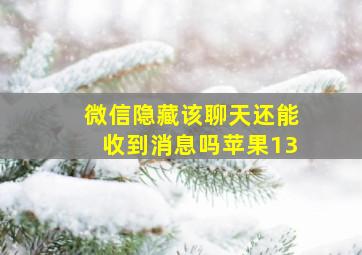 微信隐藏该聊天还能收到消息吗苹果13